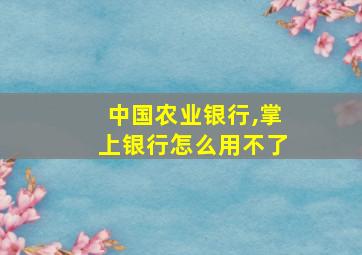 中国农业银行,掌上银行怎么用不了